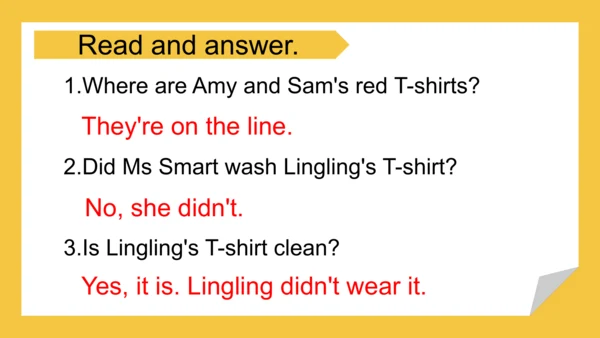 Read and answer.

1.Where are Amy and Sam's red T-shirts?

They're on the line.

2.Did Ms Smart wash Lingling's T-shirt?

No, she didn't.

3.Is Lingling's T-shirt clean?

Yes, it is. Lingling didn't wear it.